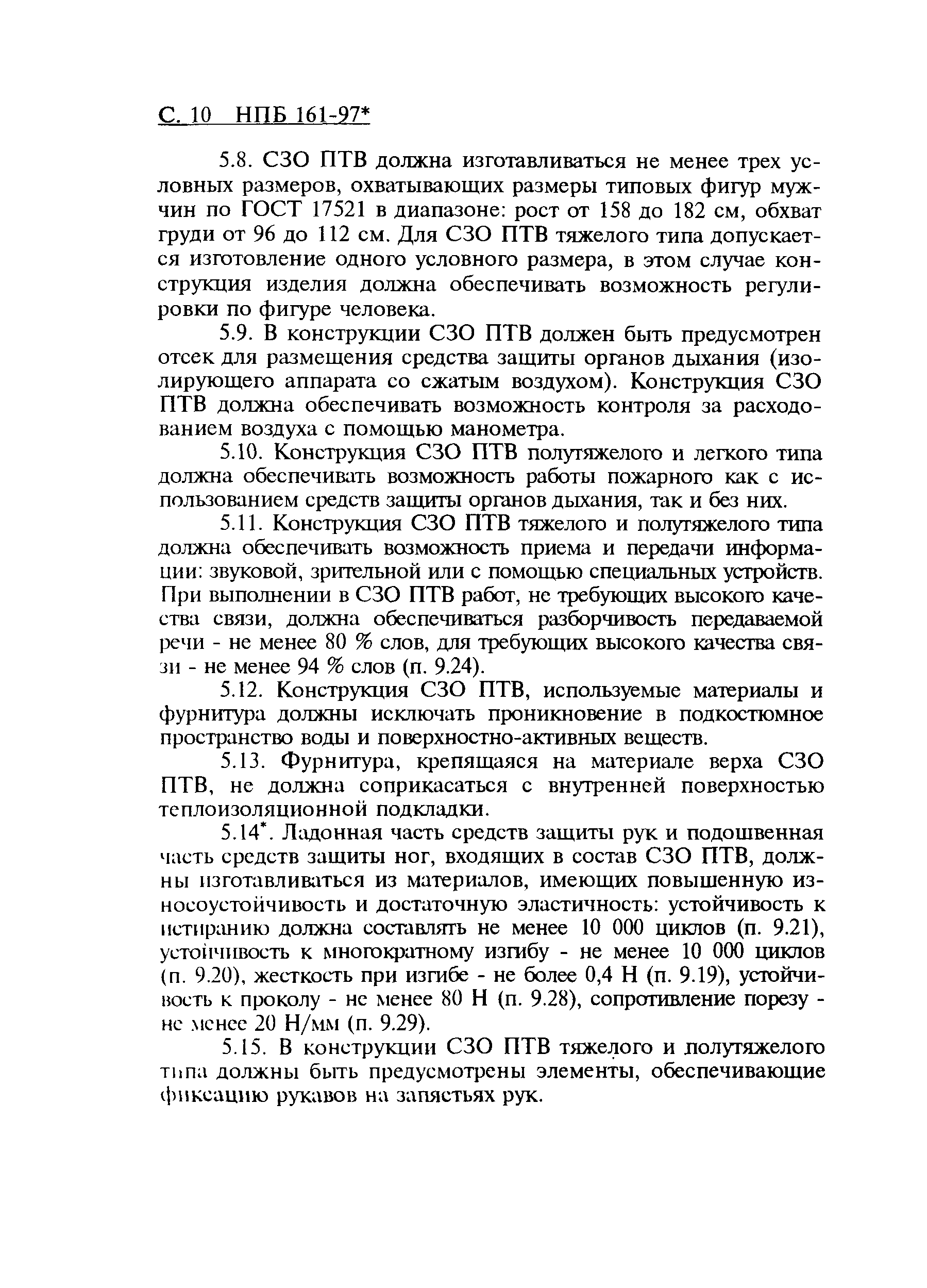 С. 10 НПБ 161-97*

5.8. СЗО ПТВ должна изготавливаться не менее трех условных размеров, охватывающих размеры типовых фигур мужчин по ГОСТ 17521 в диапазоне: рост от 158 до 182 см, обхват груди от 96 до 112 см. Для СЗО ПТВ тяжелого типа допускается изготовление одного условного размера, в этом случае конструкция изделия должна обеспечивать возможность регулировки по фигуре человека.

5.9. В конструкции СЗО ПТВ должен быть предусмотрен отсек для размещения средства защиты органов дыхания (изолирующего аппарата со сжатым воздухом). Конструкция СЗО ПТВ должна обеспечивать возможность контроля за расходованием воздуха с помощью манометра.

5.10. Конструкция СЗО ПТВ полутяжелого и легкого типа должна обеспечивать возможность работы пожарного как с использованием средств защиты органов дыхания, так и без них.

5.11. Конструкция СЗО ПТВ тяжелого и полутяжелого типа должна обеспечивать возможность приема и передачи информации: звуковой, зрительной или с помощью специальных устройств. При выполнении в СЗО ПТВ работ, не требующих высокого качества связи, должна обеспечиваться разборчивость передаваемой речи - не менее 80 % слов, для требующих высокого качества связи - не менее 94 % слов (п. 9.24).

5.12. Конструкция СЗО ПТВ, используемые материалы и фурнитура должны исключать проникновение в подкостюмное пространство воды и поверхностно-активных веществ.

5.13. Фурнитура, крепящаяся на материале верха СЗО ПТВ, не должна соприкасаться с внутренней поверхностью теплоизоляционной подкладки.

5.14*. Ладонная часть средств защиты рук и подошвенная часть средств защиты ног, входящих в состав СЗО ПТВ, должны изготавливаться из материалов, имеющих повышенную износоустойчивость и достаточную эластичность: устойчивость к истиранию должна составлять не менее 10 000 циклов (п. 9.21), устойчивость к многократному изгибу - не менее 10 000 циклов (п. 9.20), жесткость при изгибе - не более 0,4 Н (п. 9.19), устойчивость к проколу - не менее 80 Н (п. 9.28), сопротивление порезу - не менее 20 Н/мм (п. 9.29).

5.15. В конструкции СЗО ПТВ тяжелого и полутяжелого типа должны быть предусмотрены элементы, обеспечивающие фиксацию рукавов на запястьях рук.